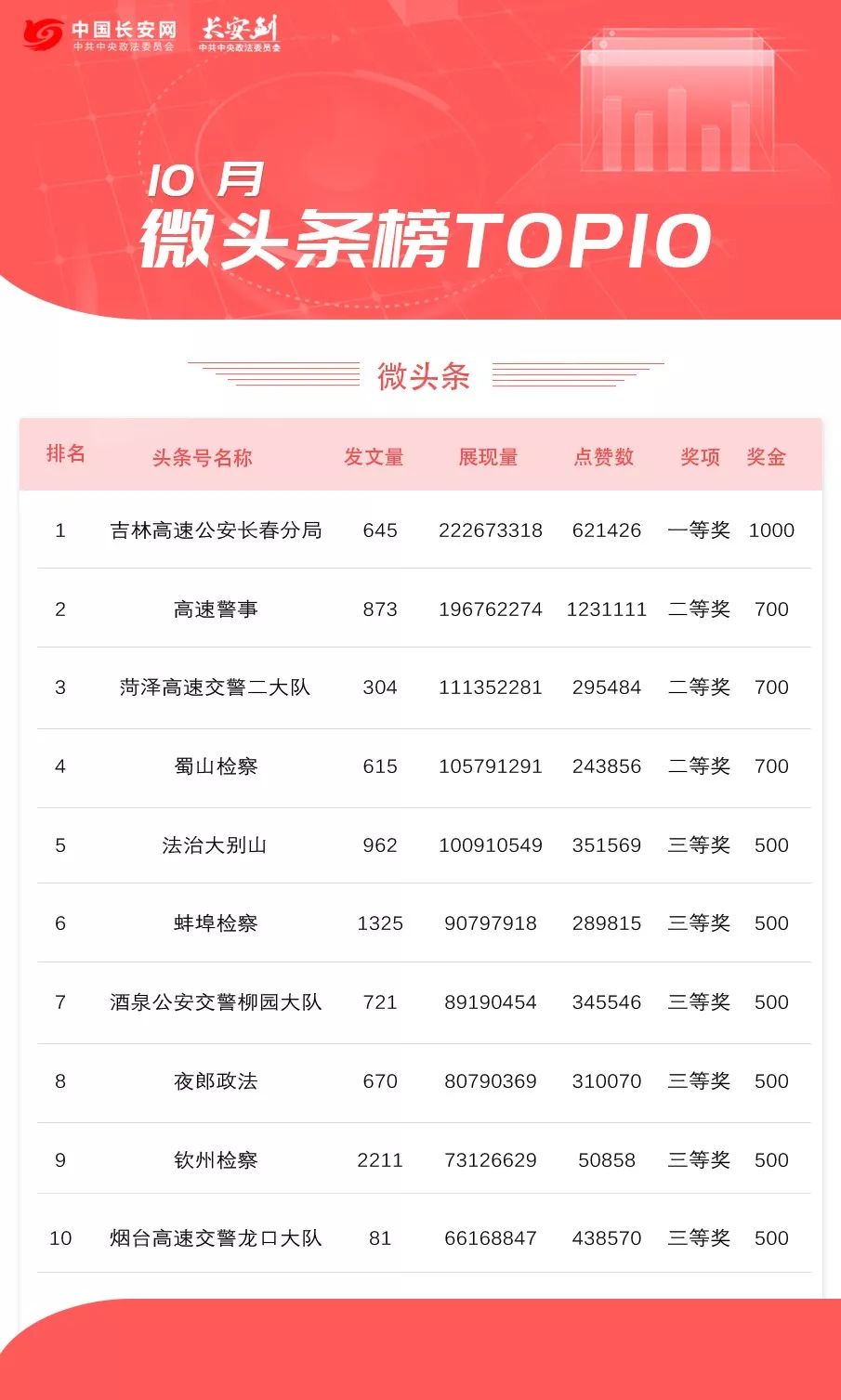 中国长安网
中共中央政法委员会

长安剑
中共中央政法委员会

10月
微头条榜TOP10

微头条

| 排名 | 头条号名称 | 发文量 | 展现量 | 点赞数 | 奖项 | 奖金 |
|---|---|---|---|---|---|---|
| 1 | 吉林高速公安长春分局 | 645 | 222673318 | 621426 | 一等奖 | 1000 |
| 2 | 高速警事 | 873 | 196762274 | 1231111 | 二等奖 | 700 |
| 3 | 菏泽高速交警二大队 | 304 | 111352281 | 295484 | 二等奖 | 700 |
| 4 | 蜀山检察 | 615 | 105791291 | 243856 | 二等奖 | 700 |
| 5 | 法治大别山 | 962 | 100910549 | 351569 | 三等奖 | 500 |
| 6 | 蚌埠检察 | 1325 | 90797918 | 289815 | 三等奖 | 500 |
| 7 | 酒泉公安交警柳园大队 | 721 | 89190454 | 345546 | 三等奖 | 500 |
| 8 | 夜郎政法 | 670 | 80790369 | 310070 | 三等奖 | 500 |
| 9 | 钦州检察 | 2211 | 73126629 | 50858 | 三等奖 | 500 |
| 10 | 烟台高速交警龙口大队 | 81 | 66168847 | 438570 | 三等奖 | 500 |